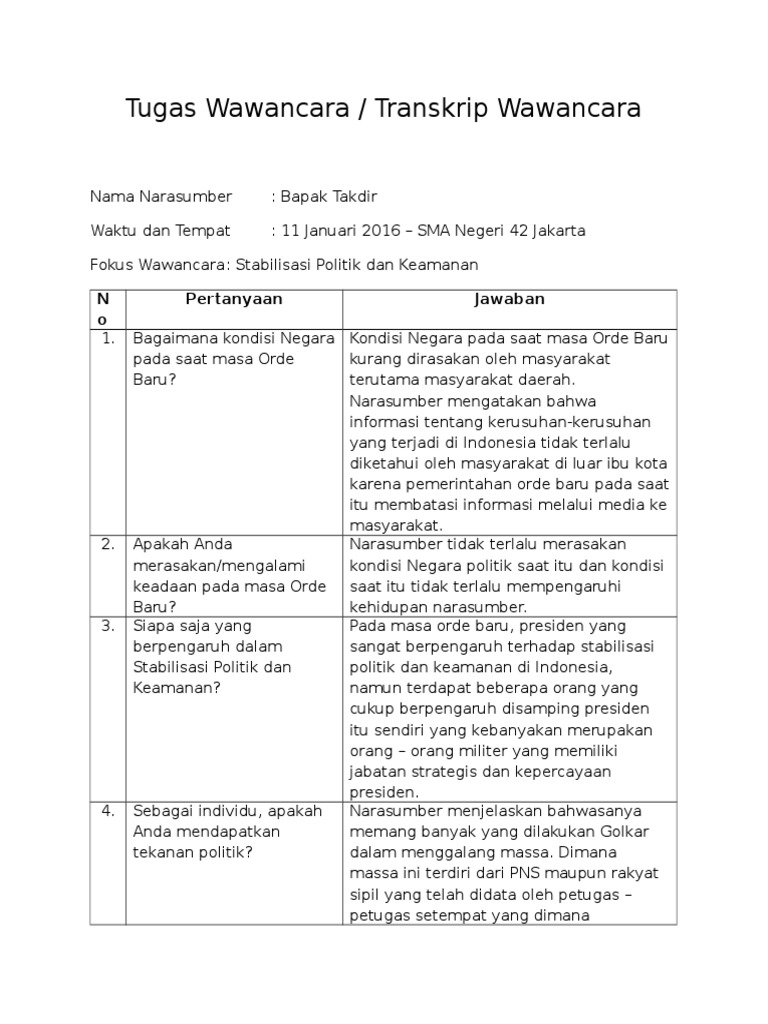 Tugas Wawancara / Transkrip Wawancara

Nama Narasumber : Bapak Takdir

Waktu dan Tempat : 11 Januari 2016 – SMA Negeri 42 Jakarta

Fokus Wawancara: Stabilisasi Politik dan Keamanan

| No | Pertanyaan | Jawaban |
|---|---|---|
| 1. | Bagaimana kondisi Negara pada saat masa Orde Baru? | Kondisi Negara pada saat masa Orde Baru kurang dirasakan oleh masyarakat terutama masyarakat daerah. Narasumber mengatakan bahwa informasi tentang kerusuhan-kerusuhan yang terjadi di Indonesia tidak terlalu diketahui oleh masyarakat di luar ibu kota karena pemerintahan orde baru pada saat itu membatasi informasi melalui media ke masyarakat. |
| 2. | Apakah Anda merasakan/mengalami keadaan pada masa Orde Baru? | Narasumber tidak terlalu merasakan kondisi Negara politik saat itu dan kondisi saat itu tidak terlalu mempengaruhi kehidupan narasumber. |
| 3. | Siapa saja yang berpengaruh dalam Stabilisasi Politik dan Keamanan? | Pada masa orde baru, presiden yang sangat berpengaruh terhadap stabilisasi politik dan keamanan di Indonesia, namun terdapat beberapa orang yang cukup berpengaruh disamping presiden itu sendiri yang kebanyakan merupakan orang – orang militer yang memiliki jabatan strategis dan kepercayaan presiden. |
| 4. | Sebagai individu, apakah Anda mendapatkan tekanan politik? | Narasumber menjelaskan bahwasanya memang banyak yang dilakukan Golkar dalam menggalang massa. Dimana massa ini terdiri dari PNS maupun rakyat sipil yang telah didata oleh petugas – petugas setempat yang dimana |